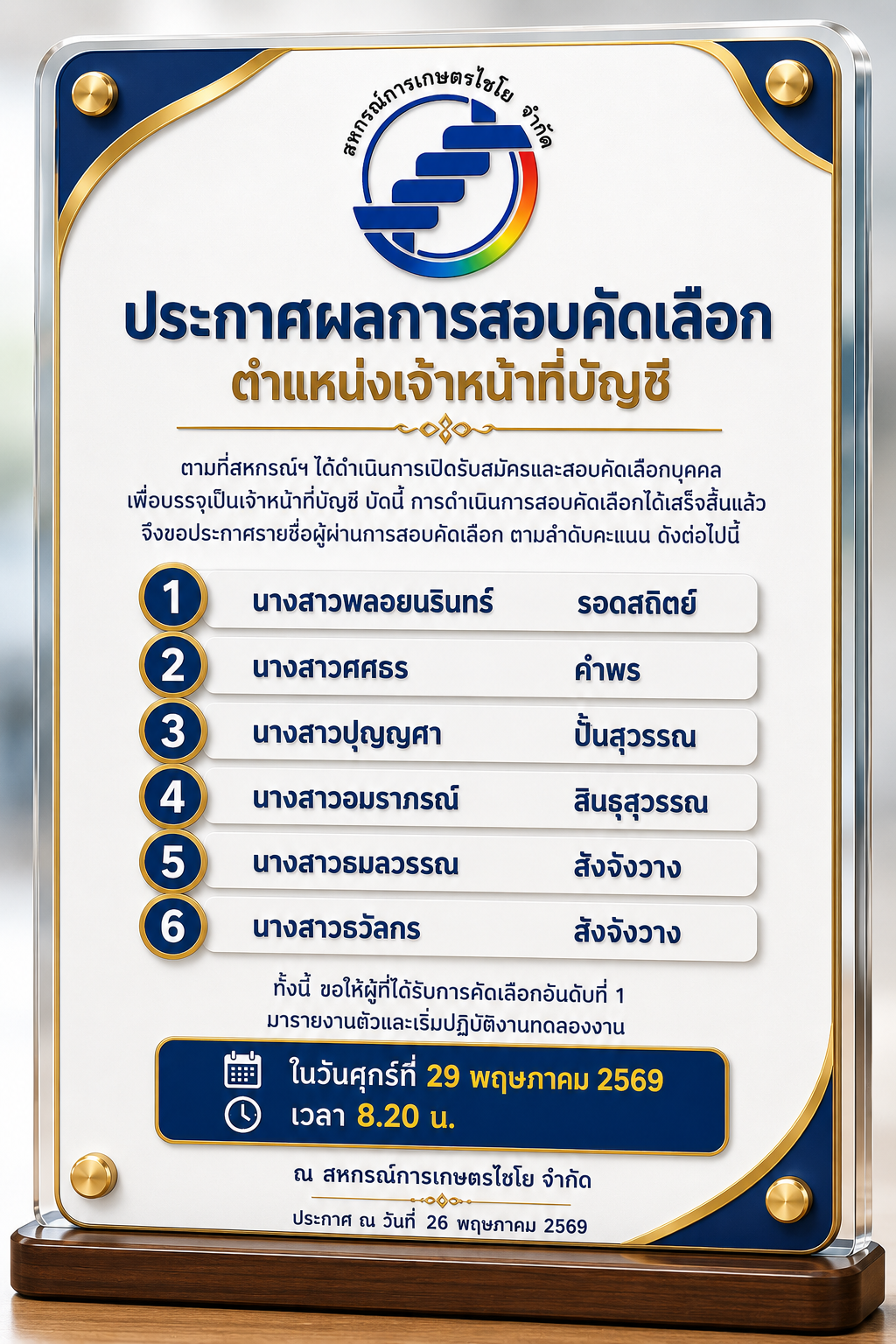 สหกรณ์การเกษตรไชโย จำกัด

ประกาศผลการสอบคัดเลือก
ตำแหน่งเจ้าหน้าที่บัญชี

ตามที่สหกรณ์ฯ ได้ดำเนินการเปิดรับสมัครและสอบคัดเลือกบุคคล เพื่อบรรจุเป็นเจ้าหน้าที่บัญชี บัดนี้ การดำเนินการสอบคัดเลือกได้เสร็จสิ้นแล้ว จึงขอประกาศรายชื่อผู้ผ่านการสอบคัดเลือก ตามลำดับคะแนน ดังต่อไปนี้

1 นางสาวพลอยนรินทร์ รอดสถิตย์
2 นางสาวศศธร คำพร
3 นางสาวปุญญศา ปั้นสุวรรณ
4 นางสาวอมราภรณ์ สินธุสุวรรณ
5 นางสาวธมลวรรณ สังจังวาง
6 นางสาวธวัลกร สังจังวาง

ทั้งนี้ ขอให้ผู้ที่ได้รับการคัดเลือกอันดับที่ 1 มารายงานตัวและเริ่มปฏิบัติงานทดลองงาน

ในวันศุกร์ที่ 29 พฤษภาคม 2569
เวลา 8.20 น.

ณ สหกรณ์การเกษตรไชโย จำกัด

ประกาศ ณ วันที่ 26 พฤษภาคม 2569